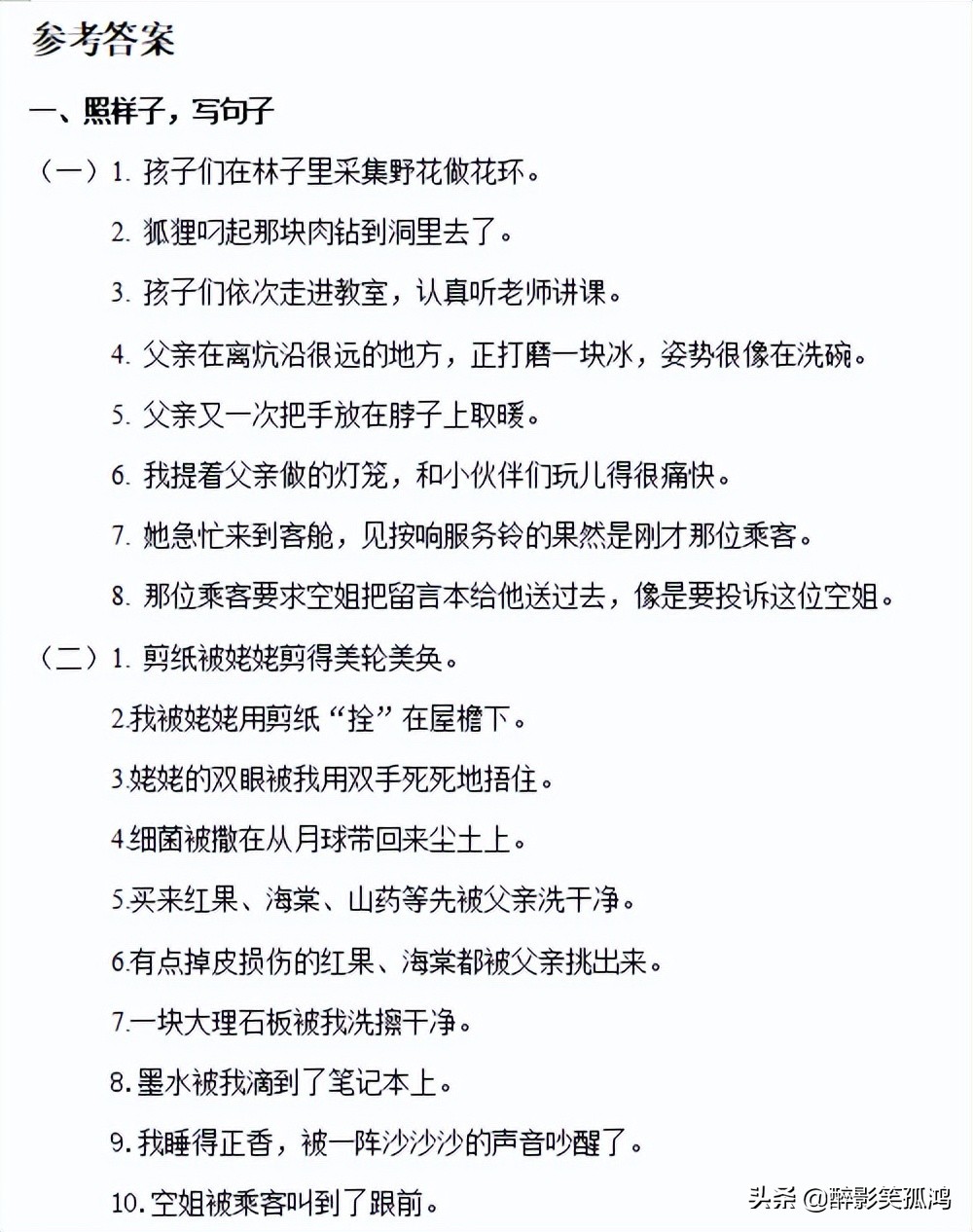 参考答案

一、照样子，写句子

（一）1. 孩子们在林子里采集野花做花环。

2. 狐狸叼起那块肉钻到洞里去了。

3. 孩子们依次走进教室，认真听老师讲课。

4. 父亲在离炕沿很远的地方，正打磨一块冰，姿势很像在洗碗。

5. 父亲又一次把手放在脖子上取暖。

6. 我提着父亲做的灯笼，和小伙伴们玩儿得很痛快。

7. 她急忙来到客舱，见按响服务铃的果然是刚才那位乘客。

8. 那位乘客要求空姐把留言本给他送过去，像是要投诉这位空姐。

（二）1. 剪纸被姥姥剪得美轮美奂。

2.我被姥姥用剪纸“拴”在屋檐下。

3.姥姥的双眼被我用双手死死地捂住。

4.细菌被撒在从月球带回来尘土上。

5.买来红果、海棠、山药等先被父亲洗干净。

6.有点掉皮损伤的红果、海棠都被父亲挑出来。

7.一块大理石板被我洗擦干净。

8.墨水被我滴到了笔记本上。

9.我睡得正香，被一阵沙沙沙的声音吵醒了。

10.空姐被乘客叫到了跟前。

头条 @醉影笑孤鸿